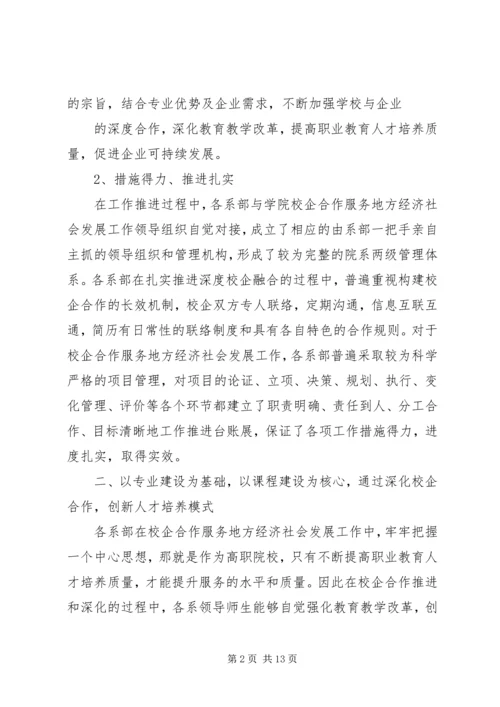 的宗旨，结合专业优势及企业需求，不断加强学校与企业

的深度合作，深化教育教学改革，提高职业教育人才培养质量，促进企业可持续发展。

2、措施得力、推进扎实

在工作推进过程中，各系部与学院校企合作服务地方经济社会发展工作领导组织自觉对接，成立了相应的由系部一把手亲自主抓的领导组织和管理机构，形成了较为完整的院系两级管理体系。各系部在扎实推进深度校企融合的过程中，普遍重视构建校企合作的长效机制，校企双方专人联络，定期沟通，信息互联互通，简历有日常性的联络制度和具有各自特色的合作规则。对于校企合作服务地方经济社会发展工作，各系部普遍采取较为科学严格的项目管理，对项目的论证、立项、决策、规划、执行、变化管理、评价等各个环节都建立了职责明确、责任到人、分工合作、目标清晰地工作推进台账展，保证了各项工作措施得力，进度扎实，取得实效。

二、以专业建设为基础，以课程建设为核心，通过深化校企合作，创新人才培养模式

各系部在校企合作服务地方经济社会发展工作中，牢牢把握一个中心思想，那就是作为高职院校，只有不断提高职业教育人才培养质量，才能提升服务的水平和质量。因此在校企合作推进和深化的过程中，各系领导师生能够自觉强化教育教学改革，创

第 2 页 共 13 页